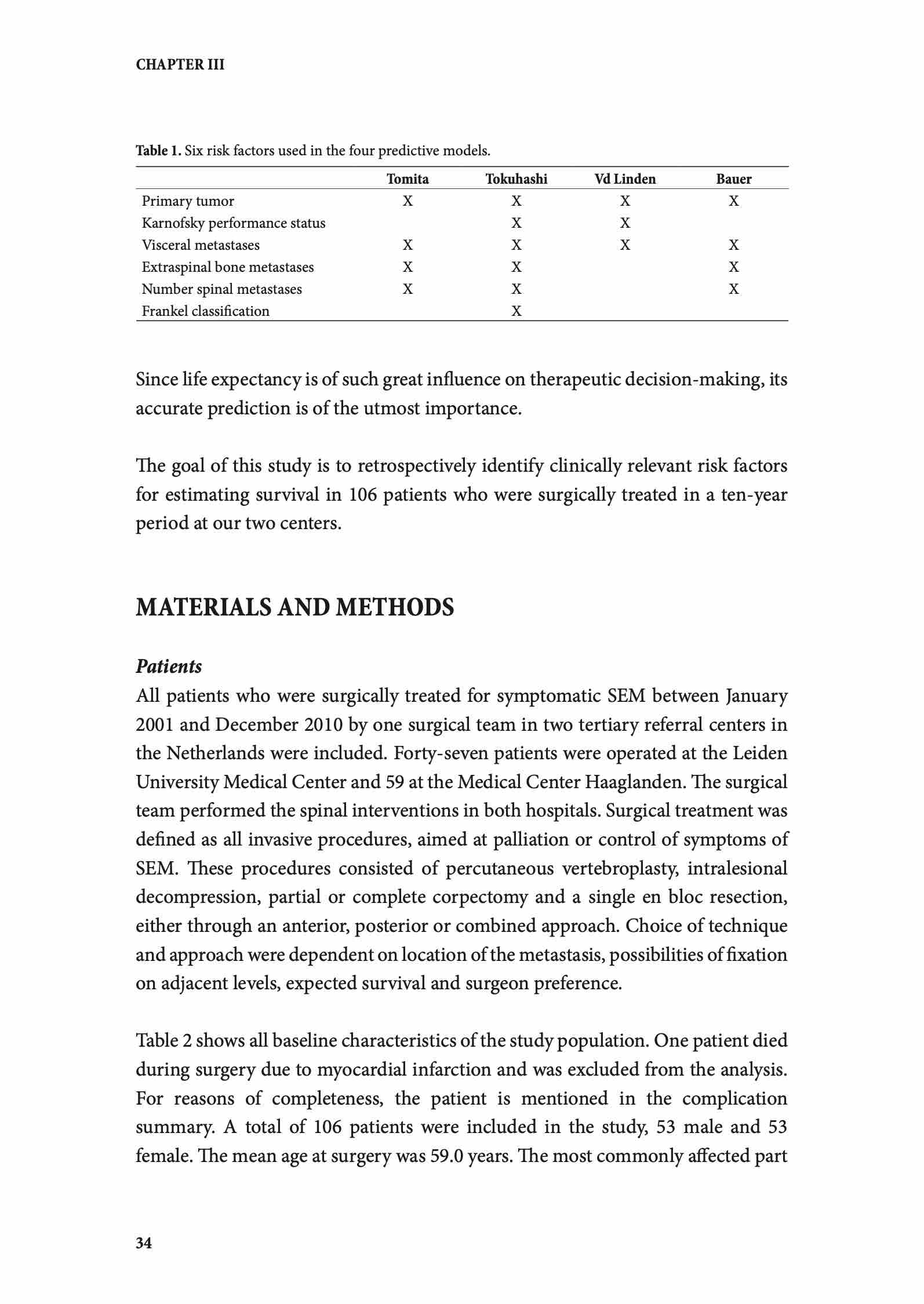 CHAPTER III

Table 1. Six risk factors used in the four predictive models.

| | Tomita | Tokuhashi | Vd Linden | Bauer |
|---|---|---|---|---|
| Primary tumor | X | X | X | X |
| Karnofsky performance status | | X | X | |
| Visceral metastases | X | X | X | X |
| Extraspinal bone metastases | X | X | | X |
| Number spinal metastases | X | X | | X |
| Frankel classification | | X | | |

Since life expectancy is of such great influence on therapeutic decision-making, its accurate prediction is of the utmost importance.

The goal of this study is to retrospectively identify clinically relevant risk factors for estimating survival in 106 patients who were surgically treated in a ten-year period at our two centers.

MATERIALS AND METHODS

Patients
All patients who were surgically treated for symptomatic SEM between January 2001 and December 2010 by one surgical team in two tertiary referral centers in the Netherlands were included. Forty-seven patients were operated at the Leiden University Medical Center and 59 at the Medical Center Haaglanden. The surgical team performed the spinal interventions in both hospitals. Surgical treatment was defined as all invasive procedures, aimed at palliation or control of symptoms of SEM. These procedures consisted of percutaneous vertebroplasty, intralesional decompression, partial or complete corpectomy and a single en bloc resection, either through an anterior, posterior or combined approach. Choice of technique and approach were dependent on location of the metastasis, possibilities of fixation on adjacent levels, expected survival and surgeon preference.

Table 2 shows all baseline characteristics of the study population. One patient died during surgery due to myocardial infarction and was excluded from the analysis. For reasons of completeness, the patient is mentioned in the complication summary. A total of 106 patients were included in the study, 53 male and 53 female. The mean age at surgery was 59.0 years. The most commonly affected part

34